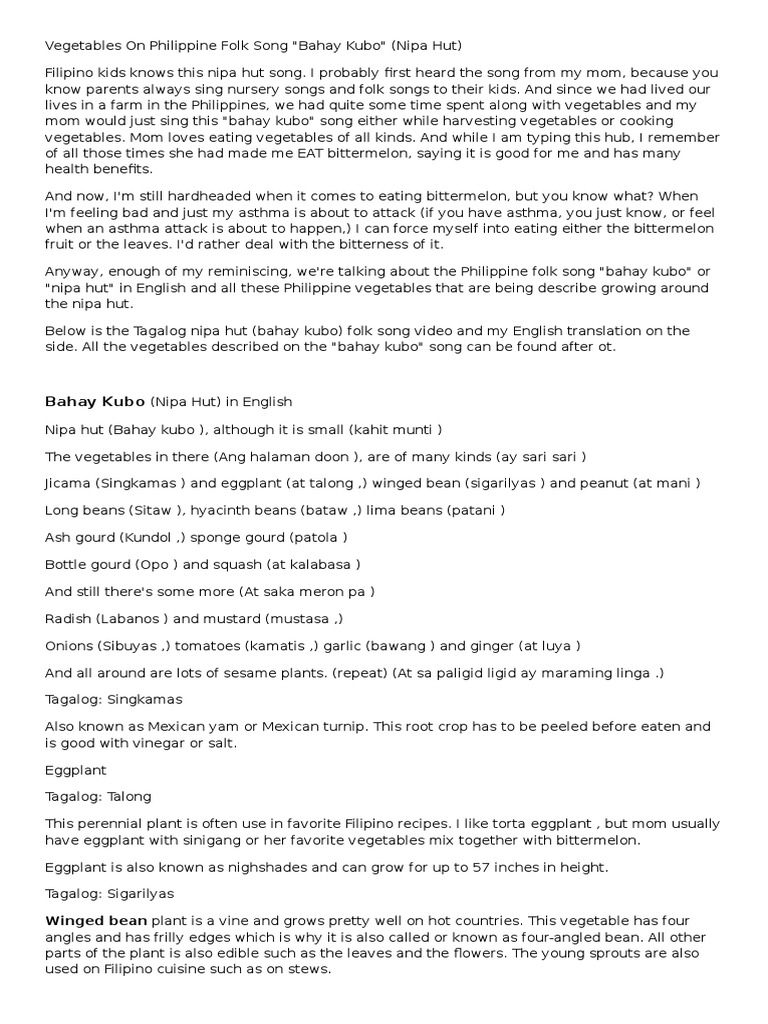 Vegetables On Philippine Folk Song "Bahay Kubo" (Nipa Hut)

Filipino kids knows this nipa hut song. I probably first heard the song from my mom, because you know parents always sing nursery songs and folk songs to their kids. And since we had lived our lives in a farm in the Philippines, we had quite some time spent along with vegetables and my mom would just sing this "bahay kubo" song either while harvesting vegetables or cooking vegetables. Mom loves eating vegetables of all kinds. And while I am typing this hub, I remember of all those times she had made me EAT bittermelon, saying it is good for me and has many health benefits.

And now, I'm still hardheaded when it comes to eating bittermelon, but you know what? When I'm feeling bad and just my asthma is about to attack (if you have asthma, you just know, or feel when an asthma attack is about to happen,) I can force myself into eating either the bittermelon fruit or the leaves. I'd rather deal with the bitterness of it.

Anyway, enough of my reminiscing, we're talking about the Philippine folk song "bahay kubo" or "nipa hut" in English and all these Philippine vegetables that are being describe growing around the nipa hut.

Below is the Tagalog nipa hut (bahay kubo) folk song video and my English translation on the side. All the vegetables described on the "bahay kubo" song can be found after ot.

Bahay Kubo (Nipa Hut) in English

Nipa hut (Bahay kubo ), although it is small (kahit munti )

The vegetables in there (Ang halaman doon ), are of many kinds (ay sari sari )

Jicama (Singkamas ) and eggplant (at talong ,) winged bean (sigarilyas ) and peanut (at mani )

Long beans (Sitaw ), hyacinth beans (bataw ,) lima beans (patani )

Ash gourd (Kundol ,) sponge gourd (patola )

Bottle gourd (Opo ) and squash (at kalabasa )

And still there's some more (At saka meron pa )

Radish (Labanos ) and mustard (mustasa ,)

Onions (Sibuyas ,) tomatoes (kamatis ,) garlic (bawang ) and ginger (at luya )

And all around are lots of sesame plants. (repeat) (At sa paligid ligid ay maraming linga .)

Tagalog: Singkamas

Also known as Mexican yam or Mexican turnip. This root crop has to be peeled before eaten and is good with vinegar or salt.

Eggplant

Tagalog: Talong

This perennial plant is often use in favorite Filipino recipes. I like torta eggplant , but mom usually have eggplant with sinigang or her favorite vegetables mix together with bittermelon.

Eggplant is also known as nighshades and can grow for up to 57 inches in height.

Tagalog: Sigarilyas

Winged bean plant is a vine and grows pretty well on hot countries. This vegetable has four angles and has frilly edges which is why it is also called or known as four-angled bean. All other parts of the plant is also edible such as the leaves and the flowers. The young sprouts are also used on Filipino cuisine such as on stews.